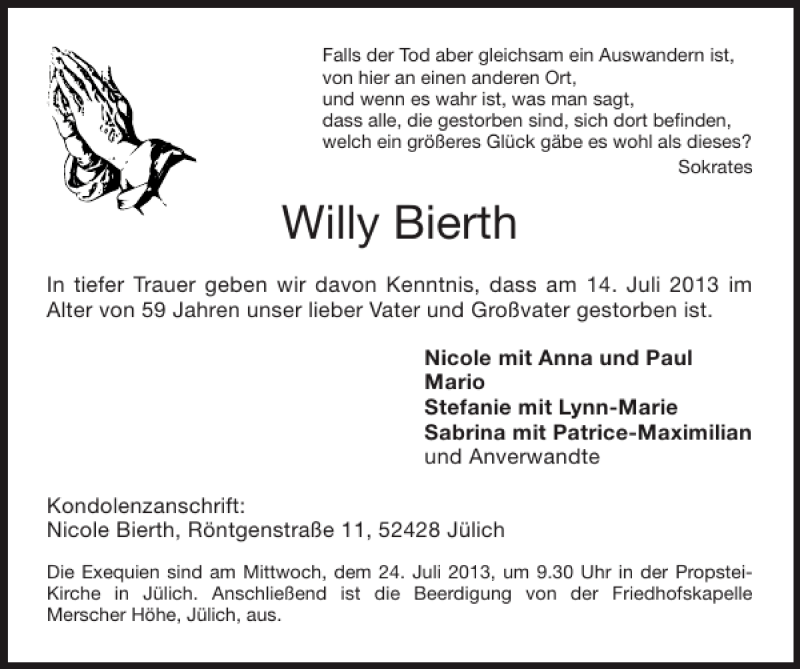 Falls der Tod aber gleichsam ein Auswandern ist,
von hier an einen anderen Ort,
und wenn es wahr ist, was man sagt,
dass alle, die gestorben sind, sich dort befinden,
welch ein größeres Glück gäbe es wohl als dieses?
Sokrates

Willy Bierth

In tiefer Trauer geben wir davon Kenntnis, dass am 14. Juli 2013 im Alter von 59 Jahren unser lieber Vater und Großvater gestorben ist.

Nicole mit Anna und Paul
Mario
Stefanie mit Lynn-Marie
Sabrina mit Patrice-Maximilian
und Anverwandte

Kondolenzanschrift:
Nicole Bierth, Röntgenstraße 11, 52428 Jülich

Die Exequien sind am Mittwoch, dem 24. Juli 2013, um 9.30 Uhr in der Propstei-Kirche in Jülich. Anschließend ist die Beerdigung von der Friedhofskapelle Merscher Höhe, Jülich, aus.